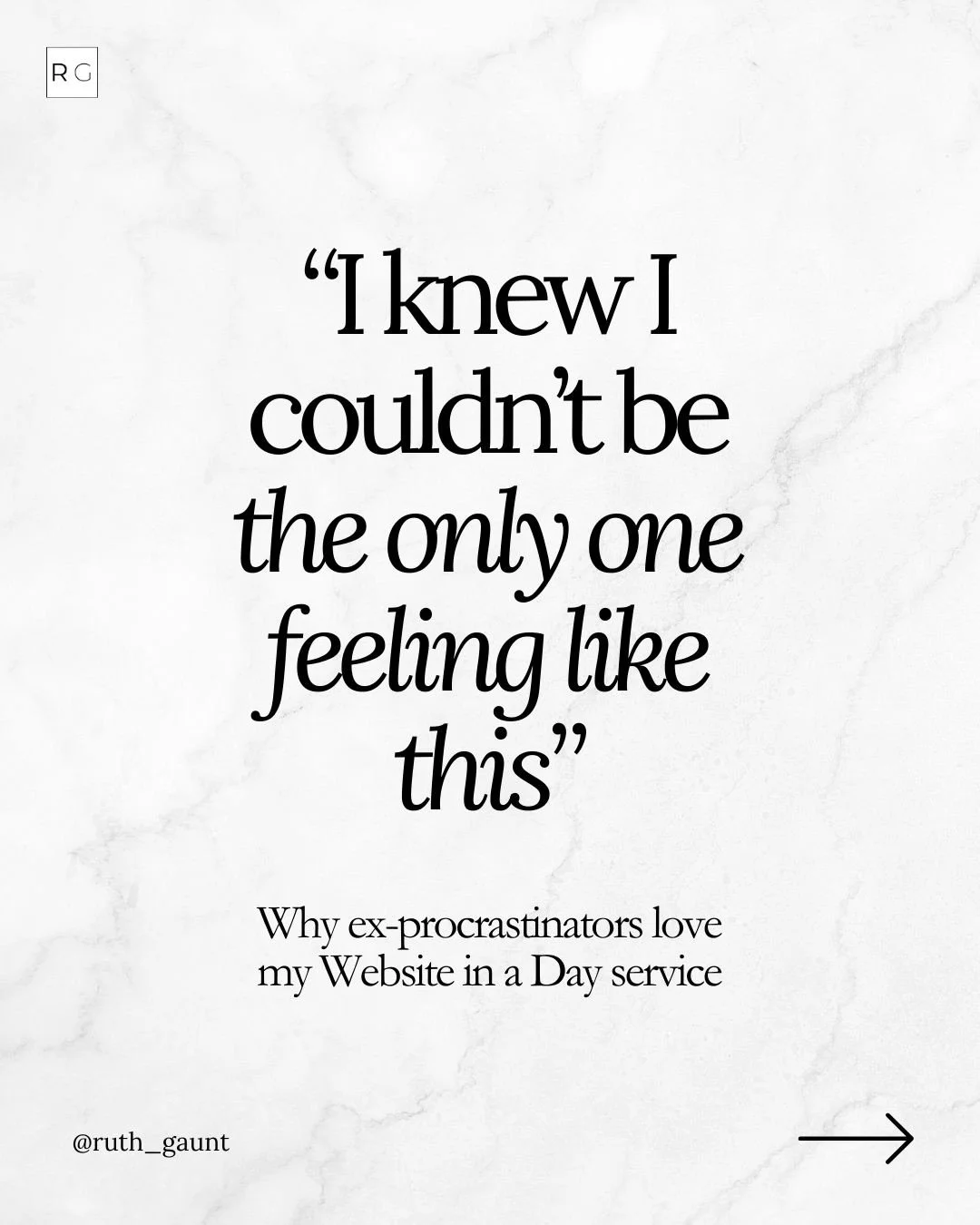 RG

“I knew I couldn’t be the only one feeling like this”

Why ex-procrastinators love my Website in a Day service

@ruth_gaunt